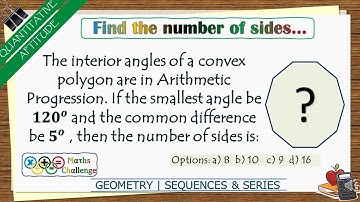 QUANTITATIVE APTITUDE

Find the number of sides...

The interior angles of a convex polygon are in Arithmetic Progression. If the smallest angle be $120^o$ and the common difference be $5^o$ , then the number of sides is:

?

Maths Challenge

Options: a) 8 b) 10 c) 9 d) 16

GEOMETRY | SEQUENCES & SERIES